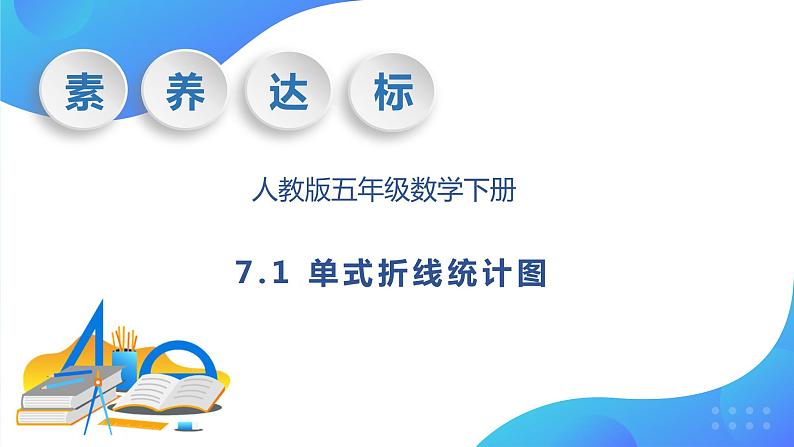 素 养 达 标

人教版五年级数学下册

7.1 单式折线统计图